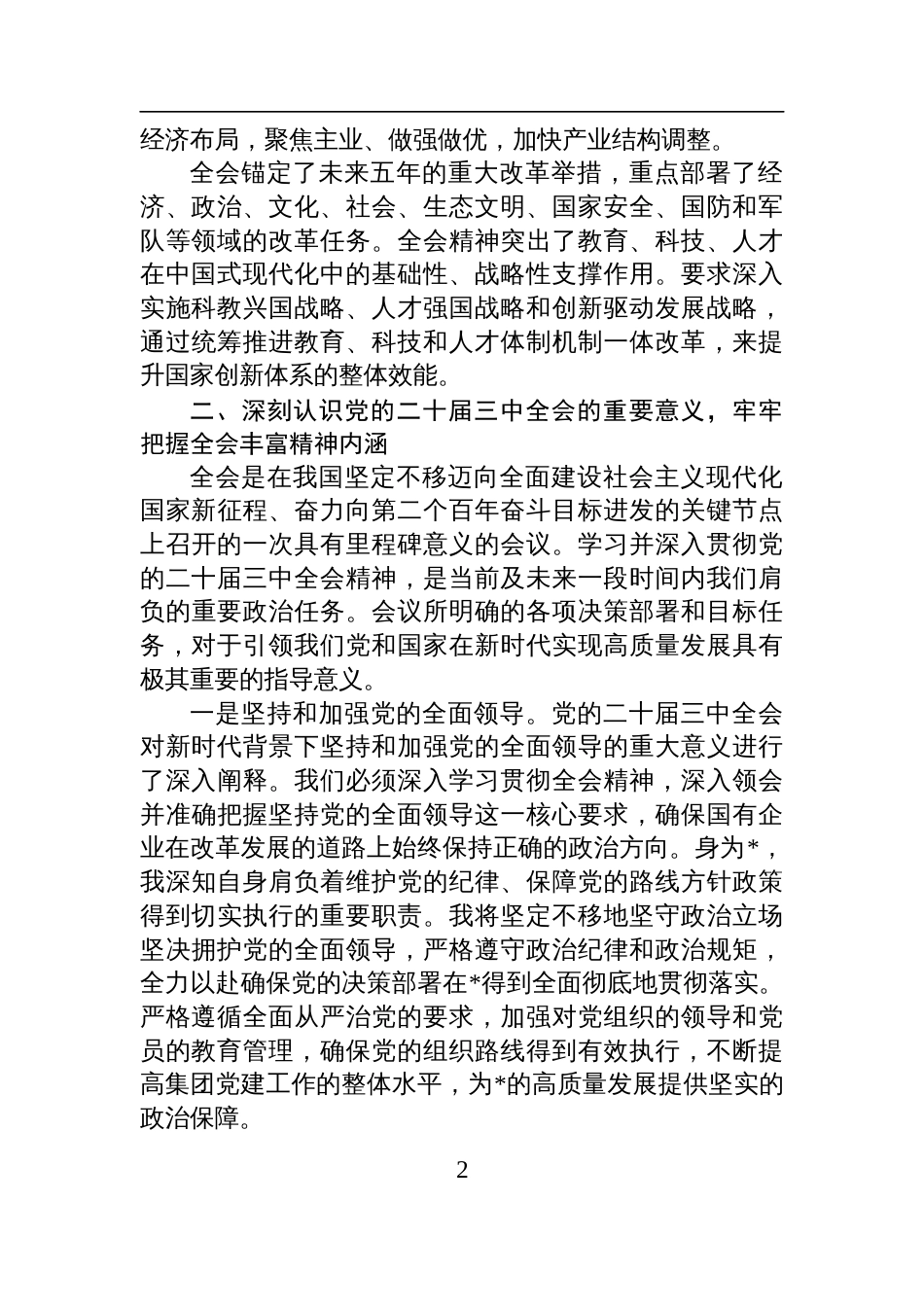 经济布局，聚焦主业、做强做优，加快产业结构调整。

全会锚定了未来五年的重大改革举措，重点部署了经济、政治、文化、社会、生态文明、国家安全、国防和军队等领域的改革任务。全会精神突出了教育、科技、人才在中国式现代化中的基础性、战略性支撑作用。要求深入实施科教兴国战略、人才强国战略和创新驱动发展战略，通过统筹推进教育、科技和人才体制机制一体改革，来提升国家创新体系的整体效能。

二、深刻认识党的二十届三中全会的重要意义，牢牢把握全会丰富精神内涵

全会是在我国坚定不移迈向全面建设社会主义现代化国家新征程、奋力向第二个百年奋斗目标进发的关键节点上召开的一次具有里程碑意义的会议。学习并深入贯彻党的二十届三中全会精神，是当前及未来一段时间内我们肩负的重要政治任务。会议所明确的各项决策部署和目标任务，对于引领我们党和国家在新时代实现高质量发展具有极其重要的指导意义。

一是坚持和加强党的全面领导。党的二十届三中全会对新时代背景下坚持和加强党的全面领导的重大意义进行了深入阐释。我们必须深入学习贯彻全会精神，深入领会并准确把握坚持党的全面领导这一核心要求，确保国有企业在改革发展的道路上始终保持正确的政治方向。身为*，我深知自身肩负着维护党的纪律、保障党的路线方针政策得到切实执行的重要职责。我将坚定不移地坚守政治立场坚决拥护党的全面领导，严格遵守政治纪律和政治规矩，全力以赴确保党的决策部署在*得到全面彻底地贯彻落实。严格遵循全面从严治党的要求，加强对党组织的领导和党员的教育管理，确保党的组织路线得到有效执行，不断提高集团党建工作的整体水平，为*的高质量发展提供坚实的政治保障。

2